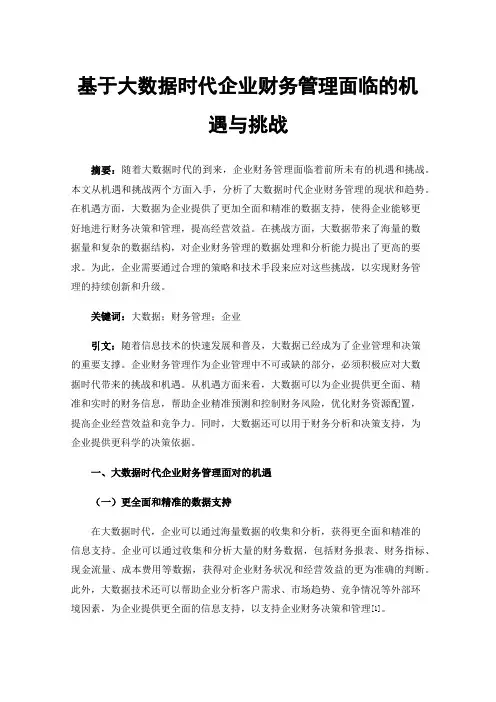 基于大数据时代企业财务管理面临的机遇与挑战

摘要：随着大数据时代的到来，企业财务管理面临着前所未有的机遇和挑战。本文从机遇和挑战两个方面入手，分析了大数据时代企业财务管理的现状和趋势。在机遇方面，大数据为企业提供了更加全面和精准的数据支持，使得企业能够更好地进行财务决策和管理，提高经营效益。在挑战方面，大数据带来了海量的数据量和复杂的数据结构，对企业财务管理的数据处理和分析能力提出了更高的要求。为此，企业需要通过合理的策略和技术手段来应对这些挑战，以实现财务管理的持续创新和升级。

关键词：大数据；财务管理；企业

引文：随着信息技术的快速发展和普及，大数据已经成为了企业管理和决策的重要支撑。企业财务管理作为企业管理中不可或缺的部分，必须积极应对大数据时代带来的挑战和机遇。从机遇方面来看，大数据可以为企业提供更全面、精准和实时的财务信息，帮助企业精准预测和控制财务风险，优化财务资源配置，提高企业经营效益和竞争力。同时，大数据还可以用于财务分析和决策支持，为企业提供更科学的决策依据。

一、大数据时代企业财务管理面对的机遇

（一）更全面和精准的数据支持

在大数据时代，企业可以通过海量数据的收集和分析，获得更全面和精准的信息支持。企业可以通过收集和分析大量的财务数据，包括财务报表、财务指标、现金流量、成本费用等数据，获得对企业财务状况和经营效益的更为准确的判断。此外，大数据技术还可以帮助企业分析客户需求、市场趋势、竞争情况等外部环境因素，为企业提供更全面的信息支持，以支持企业财务决策和管理[1]。